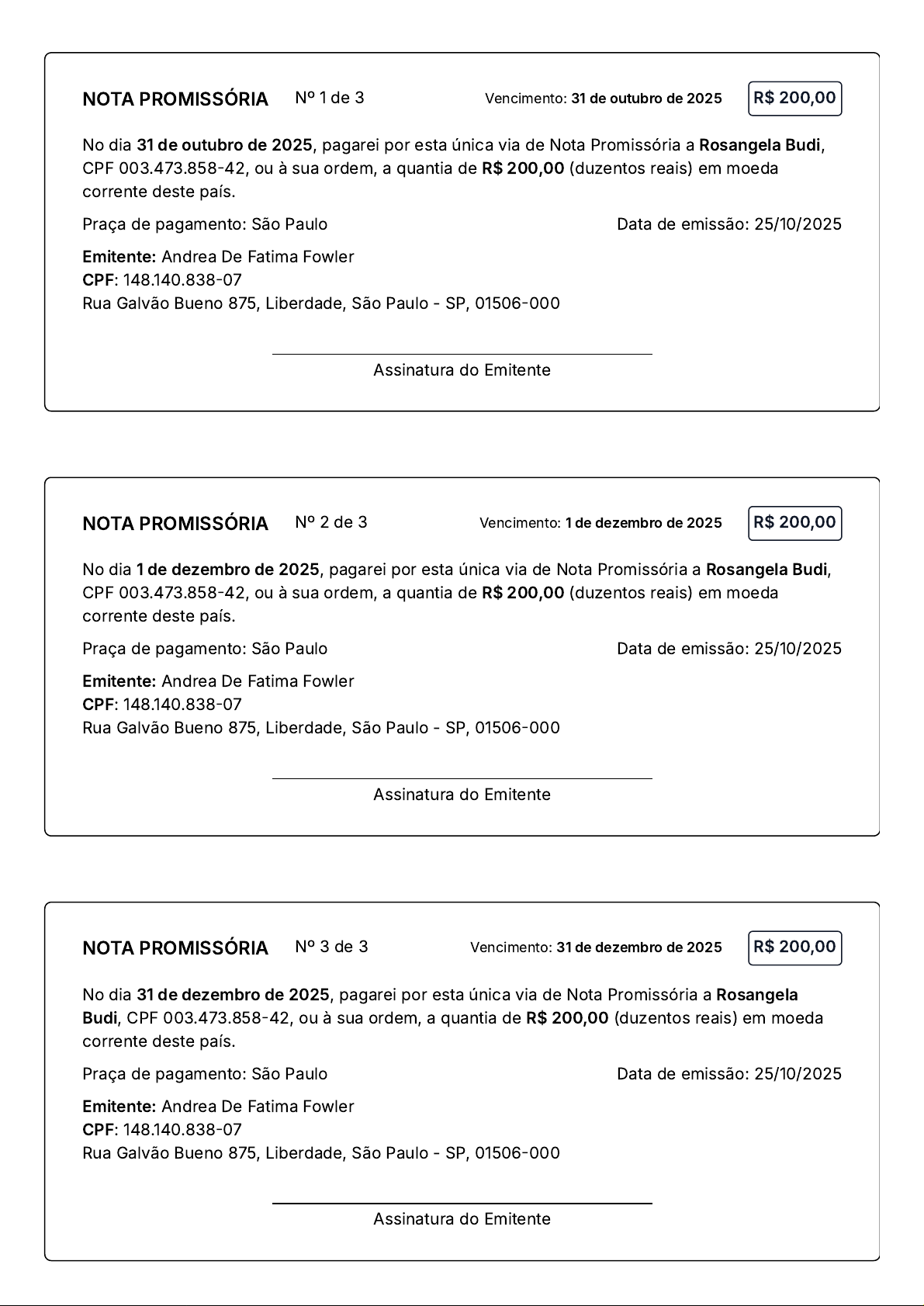 NOTA PROMISSÓRIA Nº 1 de 3 Vencimento: 31 de outubro de 2025 R$ 200,00

No dia 31 de outubro de 2025, pagarei por esta única via de Nota Promissória a Rosangela Budi, CPF 003.473.858-42, ou à sua ordem, a quantia de R$ 200,00 (duzentos reais) em moeda corrente deste país.

Praça de pagamento: São Paulo Data de emissão: 25/10/2025

Emitente: Andrea De Fatima Fowler
CPF: 148.140.838-07
Rua Galvão Bueno 875, Liberdade, São Paulo - SP, 01506-000

Assinatura do Emitente

NOTA PROMISSÓRIA Nº 2 de 3 Vencimento: 1 de dezembro de 2025 R$ 200,00

No dia 1 de dezembro de 2025, pagarei por esta única via de Nota Promissória a Rosangela Budi, CPF 003.473.858-42, ou à sua ordem, a quantia de R$ 200,00 (duzentos reais) em moeda corrente deste país.

Praça de pagamento: São Paulo Data de emissão: 25/10/2025

Emitente: Andrea De Fatima Fowler
CPF: 148.140.838-07
Rua Galvão Bueno 875, Liberdade, São Paulo - SP, 01506-000

Assinatura do Emitente

NOTA PROMISSÓRIA Nº 3 de 3 Vencimento: 31 de dezembro de 2025 R$ 200,00

No dia 31 de dezembro de 2025, pagarei por esta única via de Nota Promissória a Rosangela Budi, CPF 003.473.858-42, ou à sua ordem, a quantia de R$ 200,00 (duzentos reais) em moeda corrente deste país.

Praça de pagamento: São Paulo Data de emissão: 25/10/2025

Emitente: Andrea De Fatima Fowler
CPF: 148.140.838-07
Rua Galvão Bueno 875, Liberdade, São Paulo - SP, 01506-000

Assinatura do Emitente